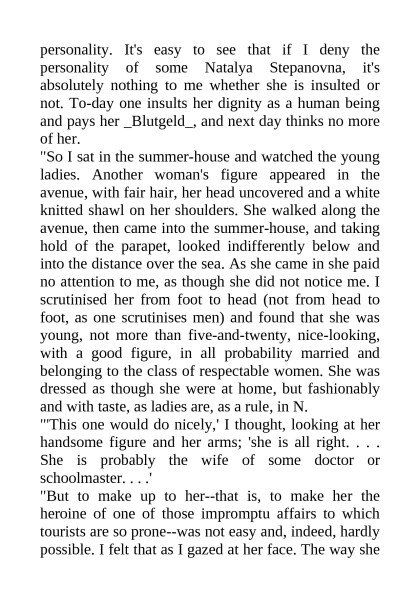 personality. It's easy to see that if I deny the personality of some Natalya Stepanovna, it's absolutely nothing to me whether she is insulted or not. To-day one insults her dignity as a human being and pays her _Blutgeld_, and next day thinks no more of her.
"So I sat in the summer-house and watched the young ladies. Another woman's figure appeared in the avenue, with fair hair, her head uncovered and a white knitted shawl on her shoulders. She walked along the avenue, then came into the summer-house, and taking hold of the parapet, looked indifferently below and into the distance over the sea. As she came in she paid no attention to me, as though she did not notice me. I scrutinised her from foot to head (not from head to foot, as one scrutinises men) and found that she was young, not more than five-and-twenty, nice-looking, with a good figure, in all probability married and belonging to the class of respectable women. She was dressed as though she were at home, but fashionably and with taste, as ladies are, as a rule, in N.
"'This one would do nicely,' I thought, looking at her handsome figure and her arms; 'she is all right. . . . She is probably the wife of some doctor or schoolmaster. . . .'
"But to make up to her--that is, to make her the heroine of one of those impromptu affairs to which tourists are so prone--was not easy and, indeed, hardly possible. I felt that as I gazed at her face. The way she